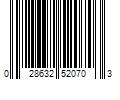 0 28632 52070 3